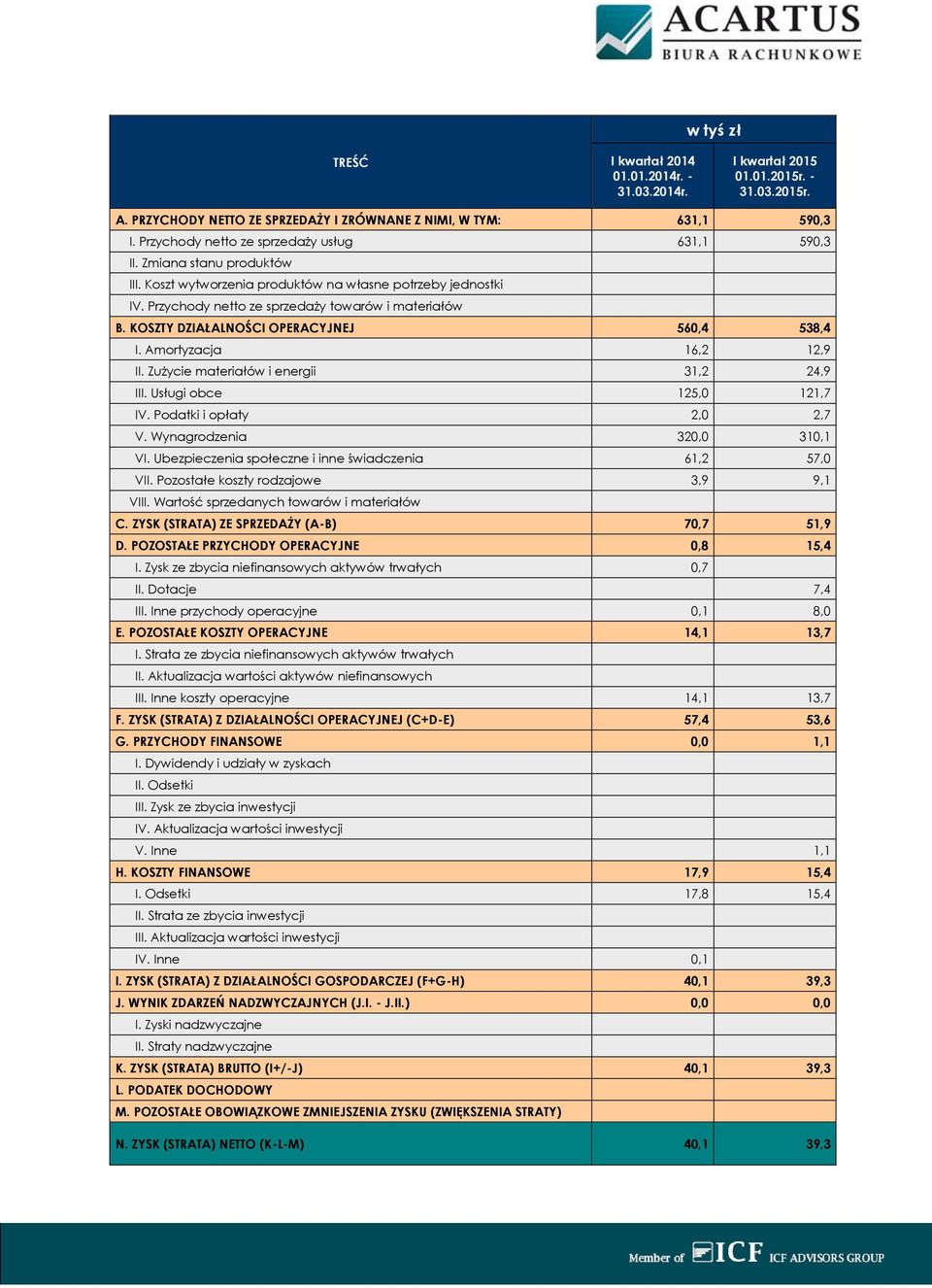 ACARTUS
BIURA RACHUNKOWE

| TREŚĆ | w tyś zł | |
|---|---|---|
| | I kwartał 2014 01.01.2014r. - 31.03.2014r. | I kwartał 2015 01.01.2015r. - 31.03.2015r. |
| A. PRZYCHODY NETTO ZE SPRZEDAŻY I ZRÓWNANE Z NIMI, W TYM: | 631,1 | 590,3 |
| I. Przychody netto ze sprzedaży usług | 631,1 | 590,3 |
| II. Zmiana stanu produktów | | |
| III. Koszt wytworzenia produktów na własne potrzeby jednostki | | |
| IV. Przychody netto ze sprzedaży towarów i materiałów | | |
| B. KOSZTY DZIAŁALNOŚCI OPERACYJNEJ | 560,4 | 538,4 |
| I. Amortyzacja | 16,2 | 12,9 |
| II. Zużycie materiałów i energii | 31,2 | 24,9 |
| III. Usługi obce | 125,0 | 121,7 |
| IV. Podatki i opłaty | 2,0 | 2,7 |
| V. Wynagrodzenia | 320,0 | 310,1 |
| VI. Ubezpieczenia społeczne i inne świadczenia | 61,2 | 57,0 |
| VII. Pozostałe koszty rodzajowe | 3,9 | 9,1 |
| VIII. Wartość sprzedanych towarów i materiałów | | |
| C. ZYSK (STRATA) ZE SPRZEDAŻY (A-B) | 70,7 | 51,9 |
| D. POZOSTAŁE PRZYCHODY OPERACYJNE | 0,8 | 15,4 |
| I. Zysk ze zbycia niefinansowych aktywów trwałych | 0,7 | |
| II. Dotacje | | 7,4 |
| III. Inne przychody operacyjne | 0,1 | 8,0 |
| E. POZOSTAŁE KOSZTY OPERACYJNE | 14,1 | 13,7 |
| I. Strata ze zbycia niefinansowych aktywów trwałych | | |
| II. Aktualizacja wartości aktywów niefinansowych | | |
| III. Inne koszty operacyjne | 14,1 | 13,7 |
| F. ZYSK (STRATA) Z DZIAŁALNOŚCI OPERACYJNEJ (C+D-E) | 57,4 | 53,6 |
| G. PRZYCHODY FINANSOWE | 0,0 | 1,1 |
| I. Dywidendy i udziały w zyskach | | |
| II. Odsetki | | |
| III. Zysk ze zbycia inwestycji | | |
| IV. Aktualizacja wartości inwestycji | | |
| V. Inne | | 1,1 |
| H. KOSZTY FINANSOWE | 17,9 | 15,4 |
| I. Odsetki | 17,8 | 15,4 |
| II. Strata ze zbycia inwestycji | | |
| III. Aktualizacja wartości inwestycji | | |
| IV. Inne | 0,1 | |
| I. ZYSK (STRATA) Z DZIAŁALNOŚCI GOSPODARCZEJ (F+G-H) | 40,1 | 39,3 |
| J. WYNIK ZDARZEŃ NADZWYCZAJNYCH (J.I. - J.II.) | 0,0 | 0,0 |
| I. Zyski nadzwyczajne | | |
| II. Straty nadzwyczajne | | |
| K. ZYSK (STRATA) BRUTTO (I+/-J) | 40,1 | 39,3 |
| L. PODATEK DOCHODOWY | | |
| M. POZOSTAŁE OBOWIĄZKOWE ZMNIEJSZENIA ZYSKU (ZWIĘKSZENIA STRATY) | | |
| N. ZYSK (STRATA) NETTO (K-L-M) | 40,1 | 39,3 |

Member of ICF ICF ADVISORS GROUP